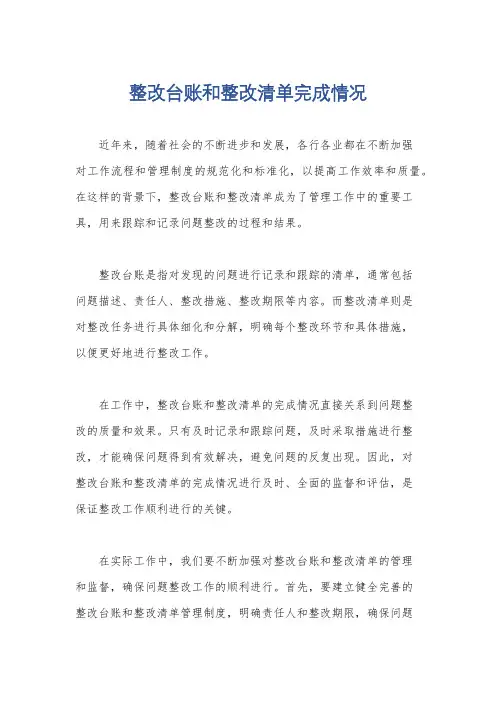 整改台账和整改清单完成情况

近年来，随着社会的不断进步和发展，各行各业都在不断加强对工作流程和管理制度的规范化和标准化，以提高工作效率和质量。在这样的背景下，整改台账和整改清单成为了管理工作中的重要工具，用来跟踪和记录问题整改的过程和结果。

整改台账是指对发现的问题进行记录和跟踪的清单，通常包括问题描述、责任人、整改措施、整改期限等内容。而整改清单则是对整改任务进行具体细化和分解，明确每个整改环节和具体措施，以便更好地进行整改工作。

在工作中，整改台账和整改清单的完成情况直接关系到问题整改的质量和效果。只有及时记录和跟踪问题，及时采取措施进行整改，才能确保问题得到有效解决，避免问题的反复出现。因此，对整改台账和整改清单的完成情况进行及时、全面的监督和评估，是保证整改工作顺利进行的关键。

在实际工作中，我们要不断加强对整改台账和整改清单的管理和监督，确保问题整改工作的顺利进行。首先，要建立健全完善的整改台账和整改清单管理制度，明确责任人和整改期限，确保问题